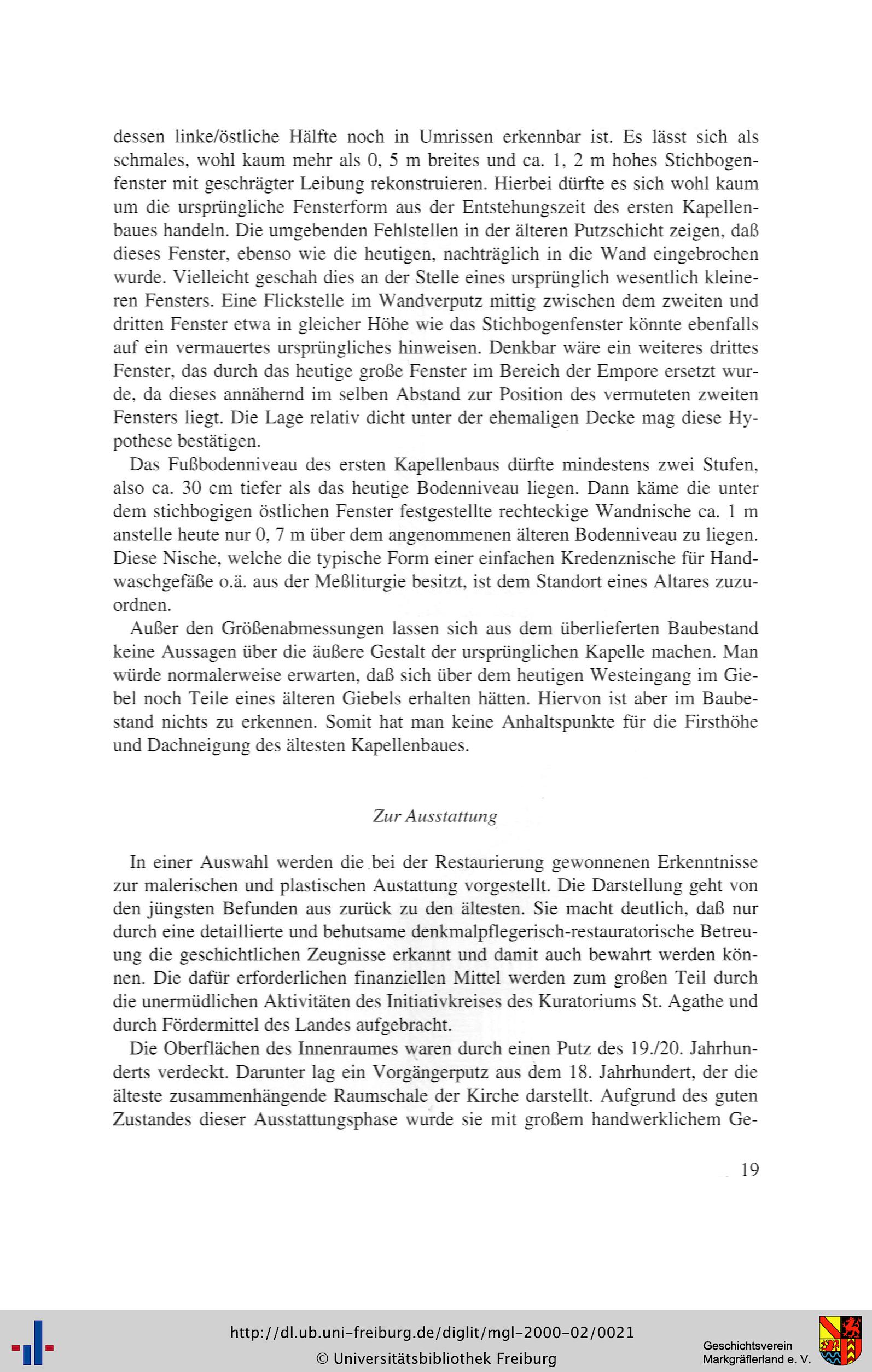 dessen linke/östliche Hälfte noch in Umrissen erkennbar ist. Es lässt sich als schmales, wohl kaum mehr als 0, 5 m breites und ca. 1, 2 m hohes Stichbogenfenster mit geschrägter Leibung rekonstruieren. Hierbei dürfte es sich wohl kaum um die ursprüngliche Fensterform aus der Entstehungszeit des ersten Kapellenbaues handeln. Die umgebenden Fehlstellen in der älteren Putzschicht zeigen, daß dieses Fenster, ebenso wie die heutigen, nachträglich in die Wand eingebrochen wurde. Vielleicht geschah dies an der Stelle eines ursprünglich wesentlich kleineren Fensters. Eine Flickstelle im Wandverputz mittig zwischen dem zweiten und dritten Fenster etwa in gleicher Höhe wie das Stichbogenfenster könnte ebenfalls auf ein vermauertes ursprüngliches hinweisen. Denkbar wäre ein weiteres drittes Fenster, das durch das heutige große Fenster im Bereich der Empore ersetzt wurde, da dieses annähernd im selben Abstand zur Position des vermuteten zweiten Fensters liegt. Die Lage relativ dicht unter der ehemaligen Decke mag diese Hypothese bestätigen.

Das Fußbodenniveau des ersten Kapellenbaus dürfte mindestens zwei Stufen, also ca. 30 cm tiefer als das heutige Bodenniveau liegen. Dann käme die unter dem stichbogigen östlichen Fenster festgestellte rechteckige Wandnische ca. 1 m anstelle heute nur 0, 7 m über dem angenommenen älteren Bodenniveau zu liegen. Diese Nische, welche die typische Form einer einfachen Kredenznische für Handwaschgefäße o.ä. aus der Meßliturgie besitzt, ist dem Standort eines Altares zuzuordnen.

Außer den Größenabmessungen lassen sich aus dem überlieferten Baubestand keine Aussagen über die äußere Gestalt der ursprünglichen Kapelle machen. Man würde normalerweise erwarten, daß sich über dem heutigen Westeingang im Giebel noch Teile eines älteren Giebels erhalten hätten. Hiervon ist aber im Baubestand nichts zu erkennen. Somit hat man keine Anhaltspunkte für die Firsthöhe und Dachneigung des ältesten Kapellenbaues.

Zur Ausstattung

In einer Auswahl werden die bei der Restaurierung gewonnenen Erkenntnisse zur malerischen und plastischen Austattung vorgestellt. Die Darstellung geht von den jüngsten Befunden aus zurück zu den ältesten. Sie macht deutlich, daß nur durch eine detaillierte und behutsame denkmalpflegerisch-restauratorische Betreuung die geschichtlichen Zeugnisse erkannt und damit auch bewahrt werden können. Die dafür erforderlichen finanziellen Mittel werden zum großen Teil durch die unermüdlichen Aktivitäten des Initiativkreises des Kuratoriums St. Agathe und durch Fördermittel des Landes aufgebracht.

Die Oberflächen des Innenraumes waren durch einen Putz des 19./20. Jahrhunderts verdeckt. Darunter lag ein Vorgängerputz aus dem 18. Jahrhundert, der die älteste zusammenhängende Raumschale der Kirche darstellt. Aufgrund des guten Zustandes dieser Ausstattungsphase wurde sie mit großem handwerklichem Ge-

19

http://dl.ub.uni-freiburg.de/diglit/mgl-2000-02/0021
© Universitätsbibliothek Freiburg

Geschichtsverein Markgräflerland e. V.